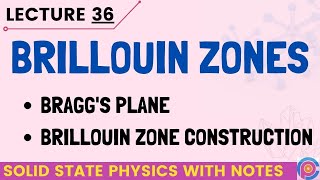 LECTURE 36

BRILLOUIN ZONES

• BRAGG'S PLANE
• BRILLOUIN ZONE CONSTRUCTION

SOLID STATE PHYSICS WITH NOTES